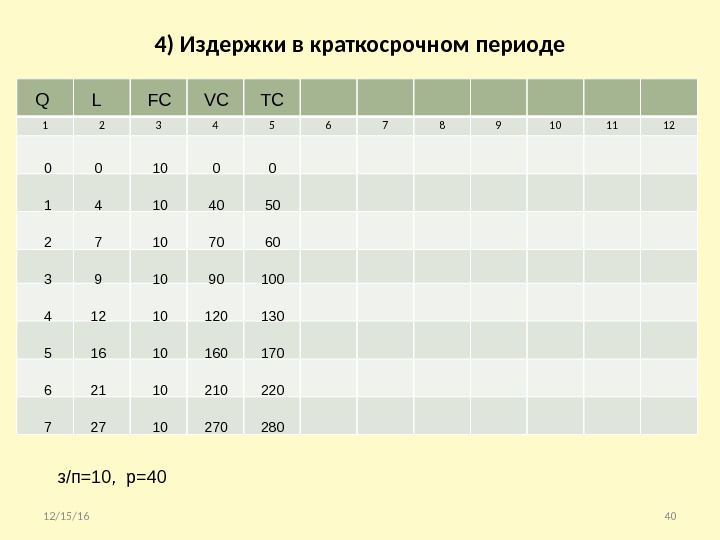 4) Издержки в краткосрочном периоде

| Q | L | FC | VC | TC | | | | | | | |
|---|---|---|---|---|---|---|---|---|---|---|---|
| 1 | 2 | 3 | 4 | 5 | 6 | 7 | 8 | 9 | 10 | 11 | 12 |
| 0 | 0 | 10 | 0 | 0 | | | | | | | |
| 1 | 4 | 10 | 40 | 50 | | | | | | | |
| 2 | 7 | 10 | 70 | 60 | | | | | | | |
| 3 | 9 | 10 | 90 | 100 | | | | | | | |
| 4 | 12 | 10 | 120 | 130 | | | | | | | |
| 5 | 16 | 10 | 160 | 170 | | | | | | | |
| 6 | 21 | 10 | 210 | 220 | | | | | | | |
| 7 | 27 | 10 | 270 | 280 | | | | | | | |

з/п=10, р=40

12/15/16

40